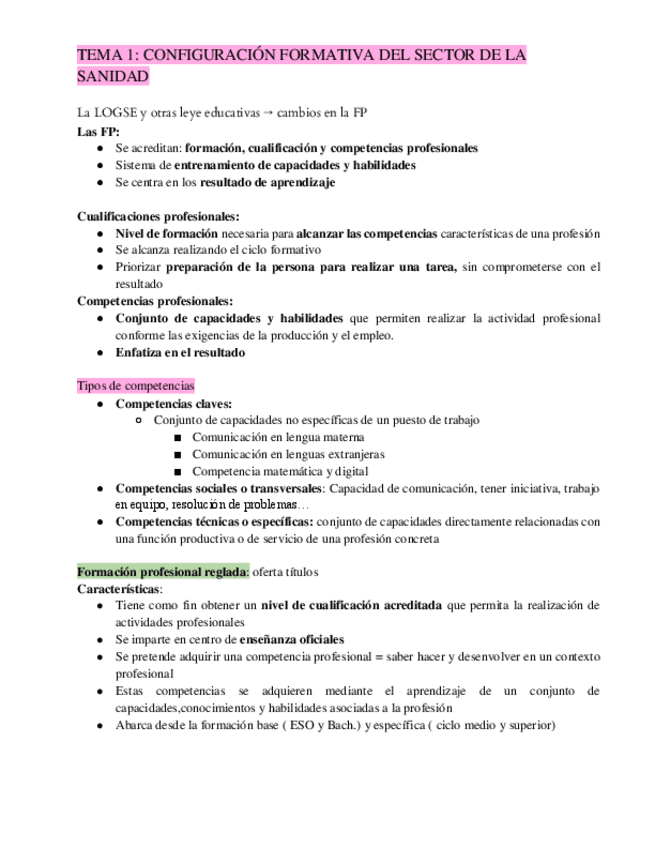 TEMA 1: CONFIGURACIÓN FORMATIVA DEL SECTOR DE LA SANIDAD

La LOGSE y otras leye educativas → cambios en la FP
Las FP:
- Se acreditan: formación, cualificación y competencias profesionales
- Sistema de entrenamiento de capacidades y habilidades
- Se centra en los resultado de aprendizaje

Cualificaciones profesionales:
- Nivel de formación necesaria para alcanzar las competencias características de una profesión
- Se alcanza realizando el ciclo formativo
- Priorizar preparación de la persona para realizar una tarea, sin comprometerse con el resultado

Competencias profesionales:
- Conjunto de capacidades y habilidades que permiten realizar la actividad profesional conforme las exigencias de la producción y el empleo.
- Enfatiza en el resultado

Tipos de competencias
- Competencias claves:
  - Conjunto de capacidades no específicas de un puesto de trabajo
    - Comunicación en lengua materna
    - Comunicación en lenguas extranjeras
    - Competencia matemática y digital
- Competencias sociales o transversales: Capacidad de comunicación, tener iniciativa, trabajo en equipo, resolución de problemas…
- Competencias técnicas o específicas: conjunto de capacidades directamente relacionadas con una función productiva o de servicio de una profesión concreta

Formación profesional reglada: oferta títulos
Características:
- Tiene como fin obtener un nivel de cualificación acreditada que permita la realización de actividades profesionales
- Se imparte en centro de enseñanza oficiales
- Se pretende adquirir una competencia profesional = saber hacer y desenvolver en un contexto profesional
- Estas competencias se adquieren mediante el aprendizaje de un conjunto de capacidades,conocimientos y habilidades asociadas a la profesión
- Abarca desde la formación base ( ESO y Bach.) y específica ( ciclo medio y superior)